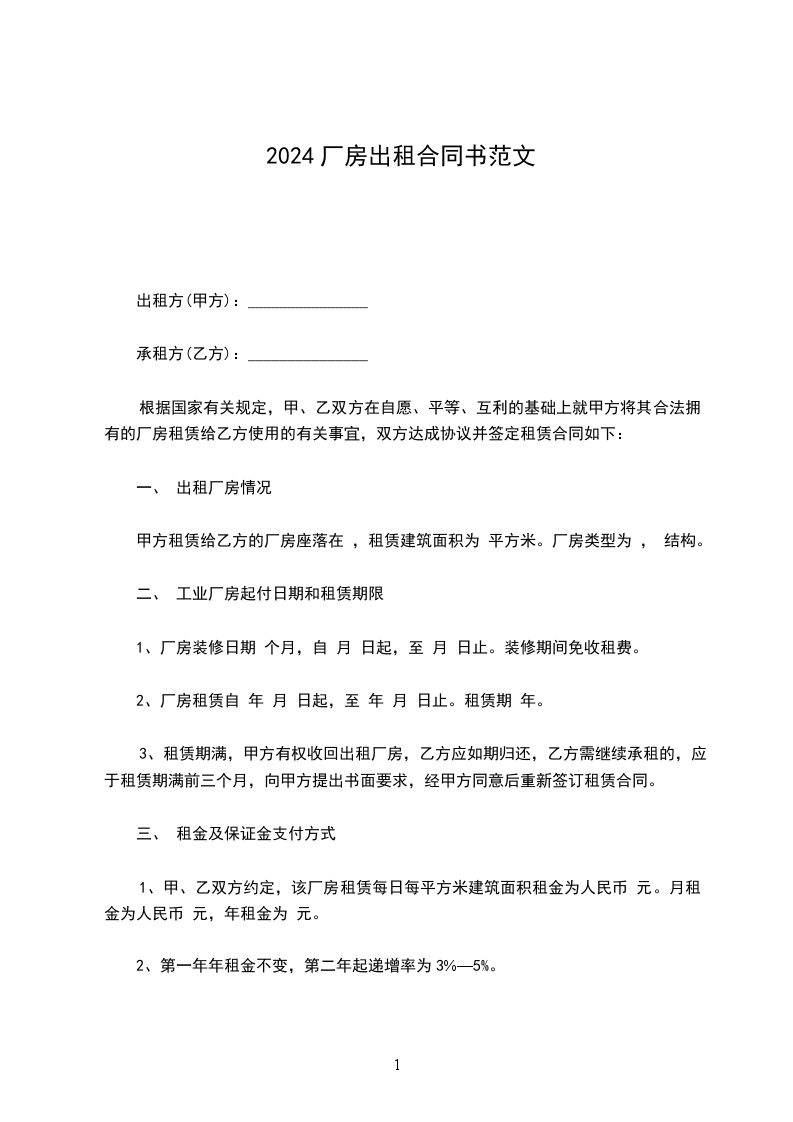 2024厂房出租合同书范文

出租方(甲方)：_______________

承租方(乙方)：_______________

根据国家有关规定，甲、乙双方在自愿、平等、互利的基础上就甲方将其合法拥有的厂房租赁给乙方使用的有关事宜，双方达成协议并签定租赁合同如下：

一、 出租厂房情况

甲方租赁给乙方的厂房座落在 ，租赁建筑面积为 平方米。厂房类型为 ， 结构。

二、 工业厂房起付日期和租赁期限

1、厂房装修日期 个月，自 月 日起，至 月 日止。装修期间免收租费。

2、厂房租赁自 年 月 日起，至 年 月 日止。租赁期 年。

3、租赁期满，甲方有权收回出租厂房，乙方应如期归还，乙方需继续承租的，应于租赁期满前三个月，向甲方提出书面要求，经甲方同意后重新签订租赁合同。

三、 租金及保证金支付方式

1、甲、乙双方约定，该厂房租赁每日每平方米建筑面积租金为人民币 元。月租金为人民币 元，年租金为 元。

2、第一年年租金不变，第二年起递增率为3%—5%。

1